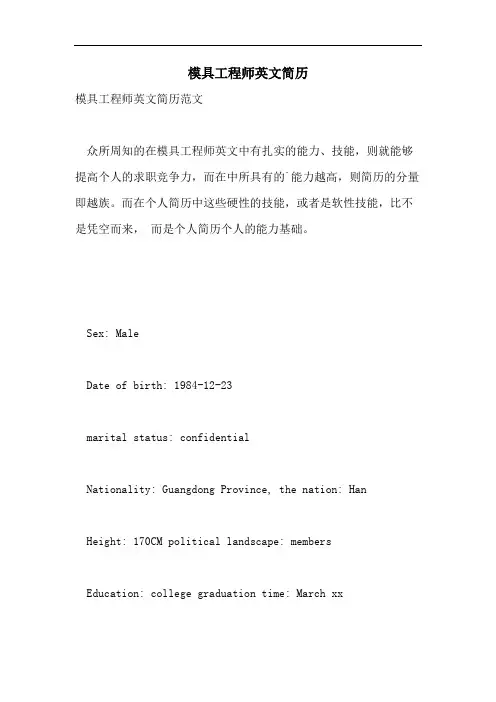 模具工程师英文简历

模具工程师英文简历范文

众所周知的在模具工程师英文中有扎实的能力、技能，则就能够提高个人的求职竞争力，而在中所具有的`能力越高，则简历的分量即越族。而在个人简历中这些硬性的技能，或者是软性技能，比不是凭空而来， 而是个人简历个人的能力基础。

Sex: Male

Date of birth: 1984-12-23

marital status: confidential

Nationality: Guangdong Province, the nation: Han

Height: 170CM political landscape: members

Education: college graduation time: March xx